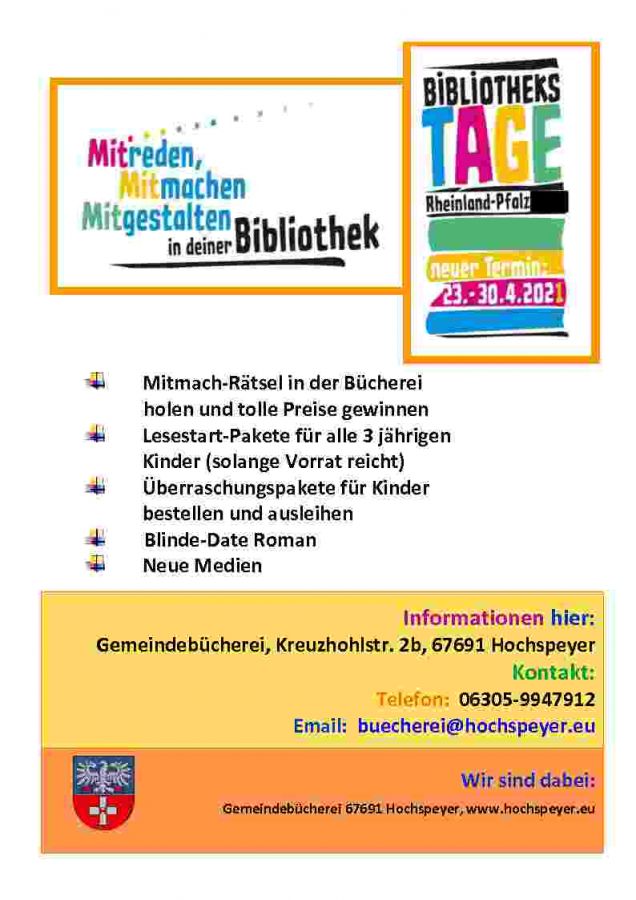 Mitreden,
Mitmachen
Mitgestalten
in deiner Bibliothek

BIBLIOTHEKS
TAGE
Rheinland-Pfalz
neuer Termin:
23.-30.4.2021

Mitmach-Rätsel in der Bücherei holen und tolle Preise gewinnen
Lesestart-Pakete für alle 3 jährigen Kinder (solange Vorrat reicht)
Überraschungspakete für Kinder bestellen und ausleihen
Blinde-Date Roman
Neue Medien

Informationen hier:
Gemeindebücherei, Kreuzhohlstr. 2b, 67691 Hochspeyer
Kontakt:
Telefon: 06305-9947912
Email: buecherei@hochspeyer.eu

Wir sind dabei:
Gemeindebücherei 67691 Hochspeyer, www.hochspeyer.eu